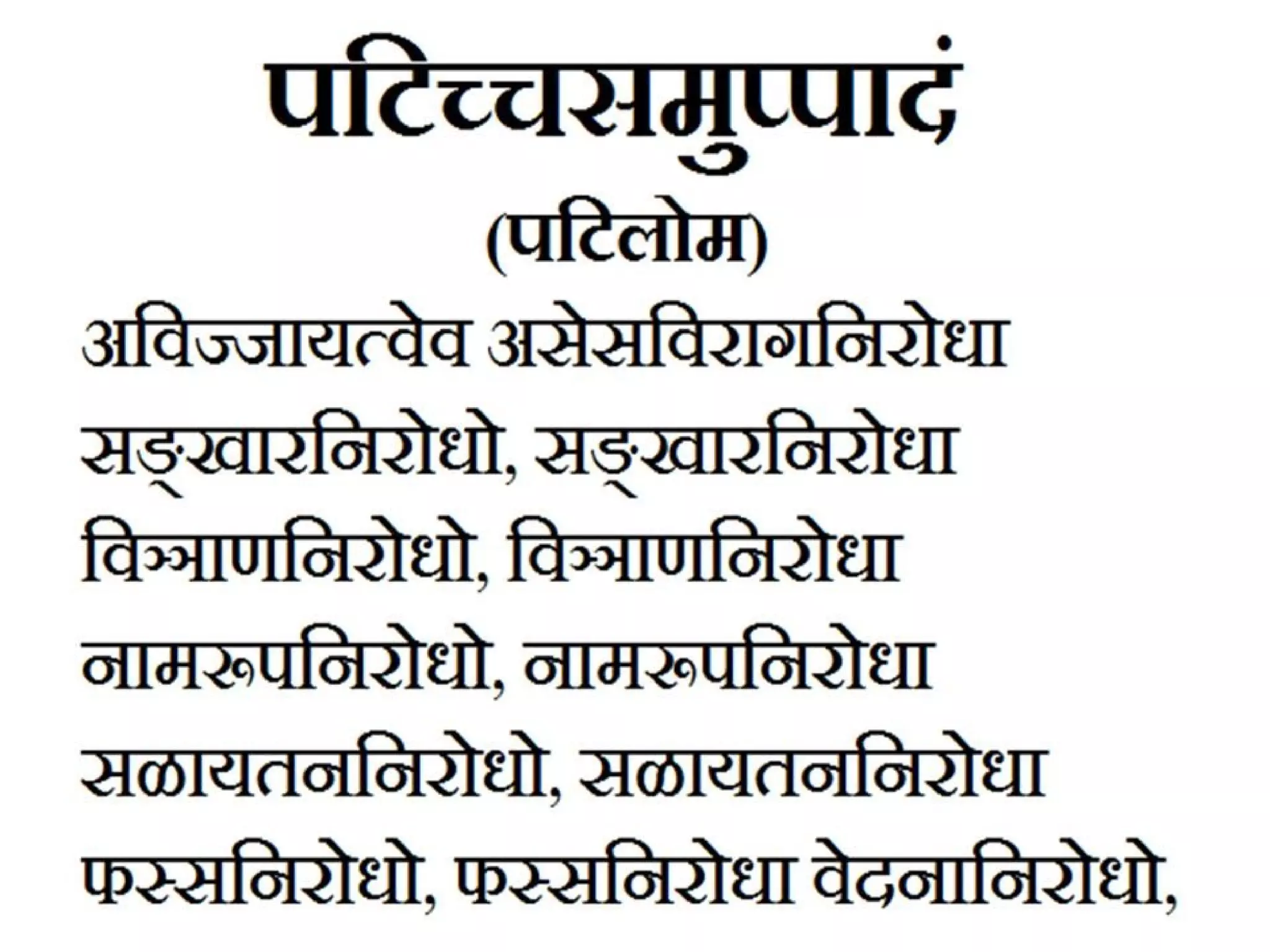 पटिच्चसमुप्पादं

(पटिलोम)

अविज्जायत्वेव असेसविरागनिरोधा

सङ्खारनिरोधो, सङ्खारनिरोधा

विञ्ञाणनिरोधो, विञ्ञाणनिरोधा

नामरूपनिरोधो, नामरूपनिरोधा

सळायतननिरोधो, सळायतननिरोधा

फस्सनिरोधो, फस्सनिरोधा वेदनानिरोधो,